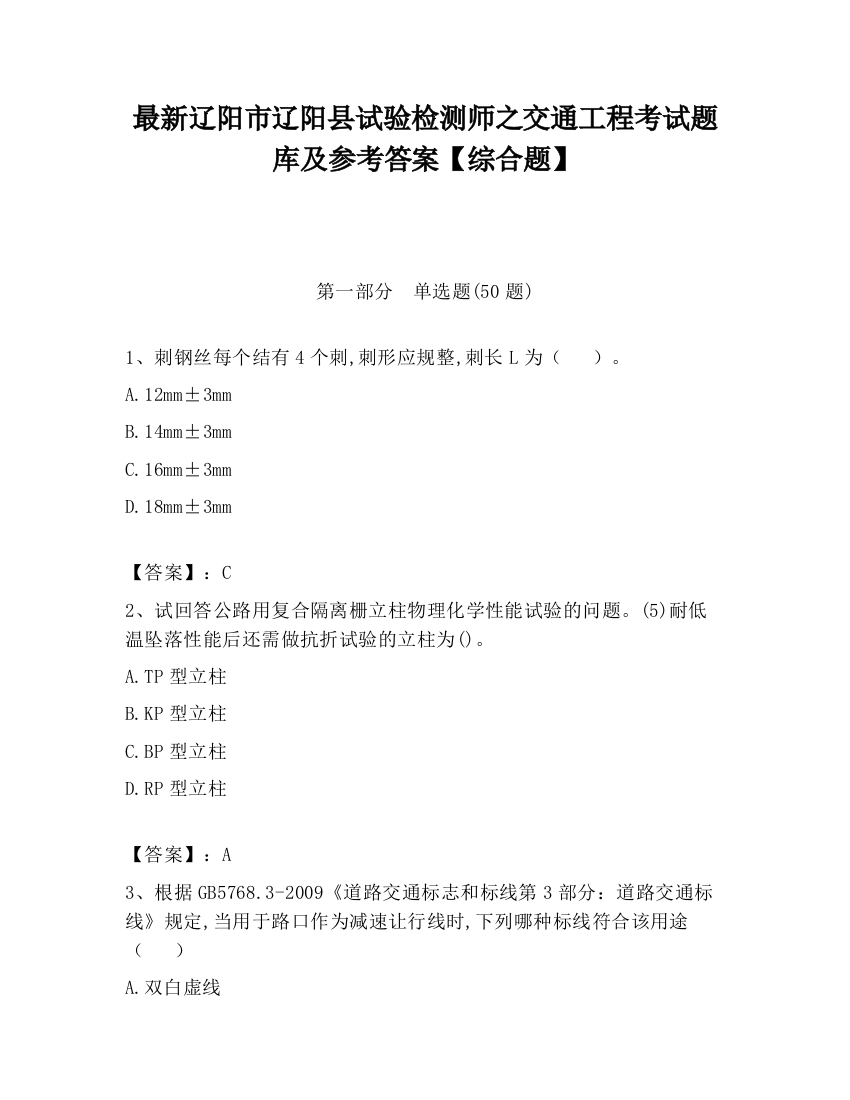 最新辽阳市辽阳县试验检测师之交通工程考试题库及参考答案【综合题】

第一部分　单选题(50 题)

1、刺钢丝每个结有 4 个刺,刺形应规整,刺长 L 为（　　）。

A. 12mm±3mm

B. 14mm±3mm

C. 16mm±3mm

D. 18mm±3mm

【答案】：C

2、试回答公路用复合隔离栅立柱物理化学性能试验的问题。(5)耐低温坠落性能后还需做抗折试验的立柱为()。

A. TP 型立柱

B. KP 型立柱

C. BP 型立柱

D. RP 型立柱

【答案】：A

3、根据 GB5768.3-2009《道路交通标志和标线第 3 部分：道路交通标线》规定,当用于路口作为减速让行线时,下列哪种标线符合该用途（　　）

A. 双白虚线